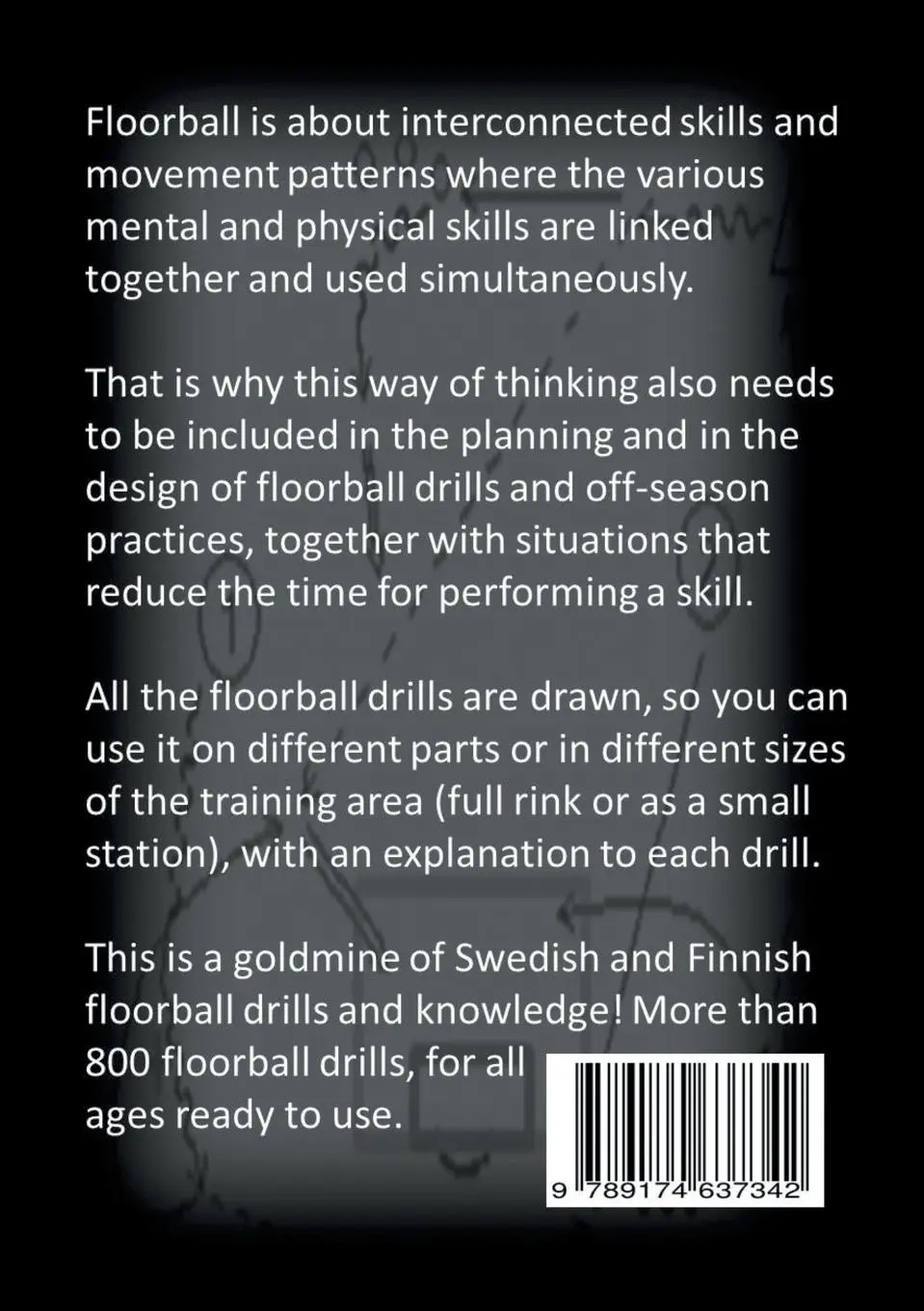 Floorball is about interconnected skills and movement patterns where the various mental and physical skills are linked together and used simultaneously.

That is why this way of thinking also needs to be included in the planning and in the design of floorball drills and off-season practices, together with situations that reduce the time for performing a skill.

All the floorball drills are drawn, so you can use it on different parts or in different sizes of the training area (full rink or as a small station), with an explanation to each drill.

This is a goldmine of Swedish and Finnish floorball drills and knowledge! More than 800 floorball drills, for all ages ready to use.

9 789174 637342